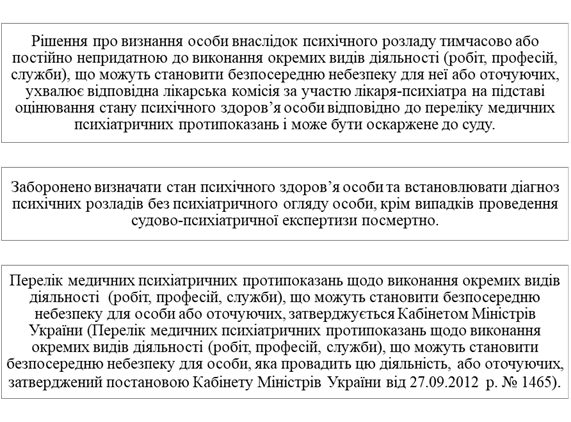 Рішення про визнання особи внаслідок психічного розладу тимчасово або постійно непридатною до виконання окремих видів діяльності (робіт, професій, служби), що можуть становити безпосередню небезпеку для неї або оточуючих, ухвалює відповідна лікарська комісія за участю лікаря-психіатра на підставі оцінювання стану психічного здоров’я особи відповідно до переліку медичних психіатричних протипоказань і може бути оскаржене до суду.

Заборонено визначати стан психічного здоров’я особи та встановлювати діагноз психічних розладів без психіатричного огляду особи, крім випадків проведення судово-психіатричної експертизи посмертно.

Перелік медичних психіатричних протипоказань щодо виконання окремих видів діяльності (робіт, професій, служби), що можуть становити безпосередню небезпеку для особи або оточуючих, затверджується Кабінетом Міністрів України (Перелік медичних психіатричних протипоказань щодо виконання окремих видів діяльності (робіт, професій, служби), що можуть становити безпосередню небезпеку для особи, яка провадить цю діяльність, або оточуючих, затверджений постановою Кабінету Міністрів України від 27.09.2012 р. № 1465).